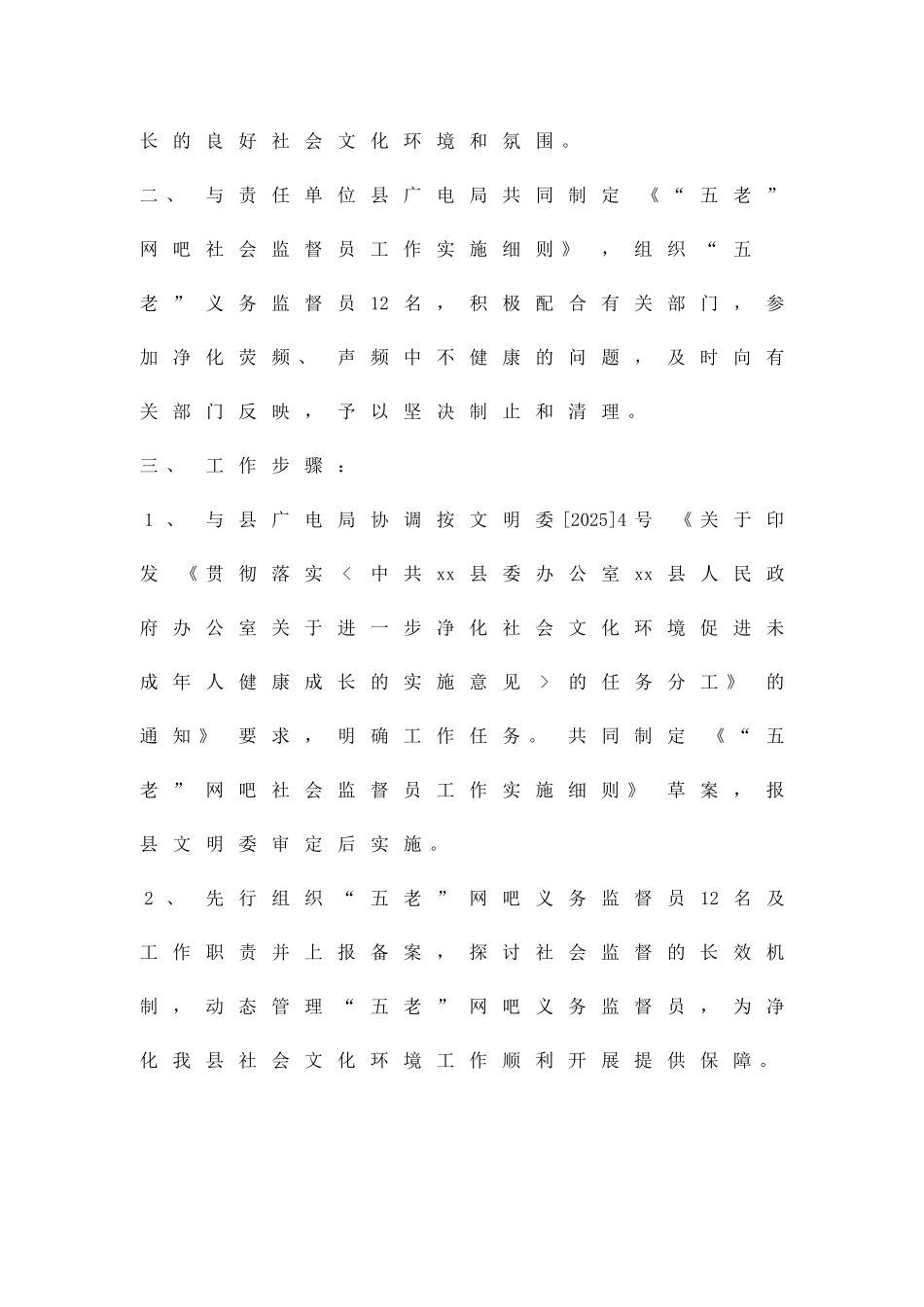 长的良好社会文化环境和氛围。

二、与责任单位县广电局共同制定《“五老”网吧社会监督员工作实施细则》，组织“五老”义务监督员12名，积极配合有关部门，参加净化荧频、声频中不健康的问题，及时向有关部门反映，予以坚决制止和清理。

三、工作步骤：

1、与县广电局协调按文明委[2025]4号《关于印发《贯彻落实<中共xx县委办公室xx县人民政府办公室关于进一步净化社会文化环境促进未成年人健康成长的实施意见>的任务分工》的通知》要求，明确工作任务。共同制定《“五老”网吧社会监督员工作实施细则》草案，报县文明委审定后实施。

2、先行组织“五老”网吧义务监督员12名及工作职责并上报备案，探讨社会监督的长效机制，动态管理“五老”网吧义务监督员，为净化我县社会文化环境工作顺利开展提供保障。